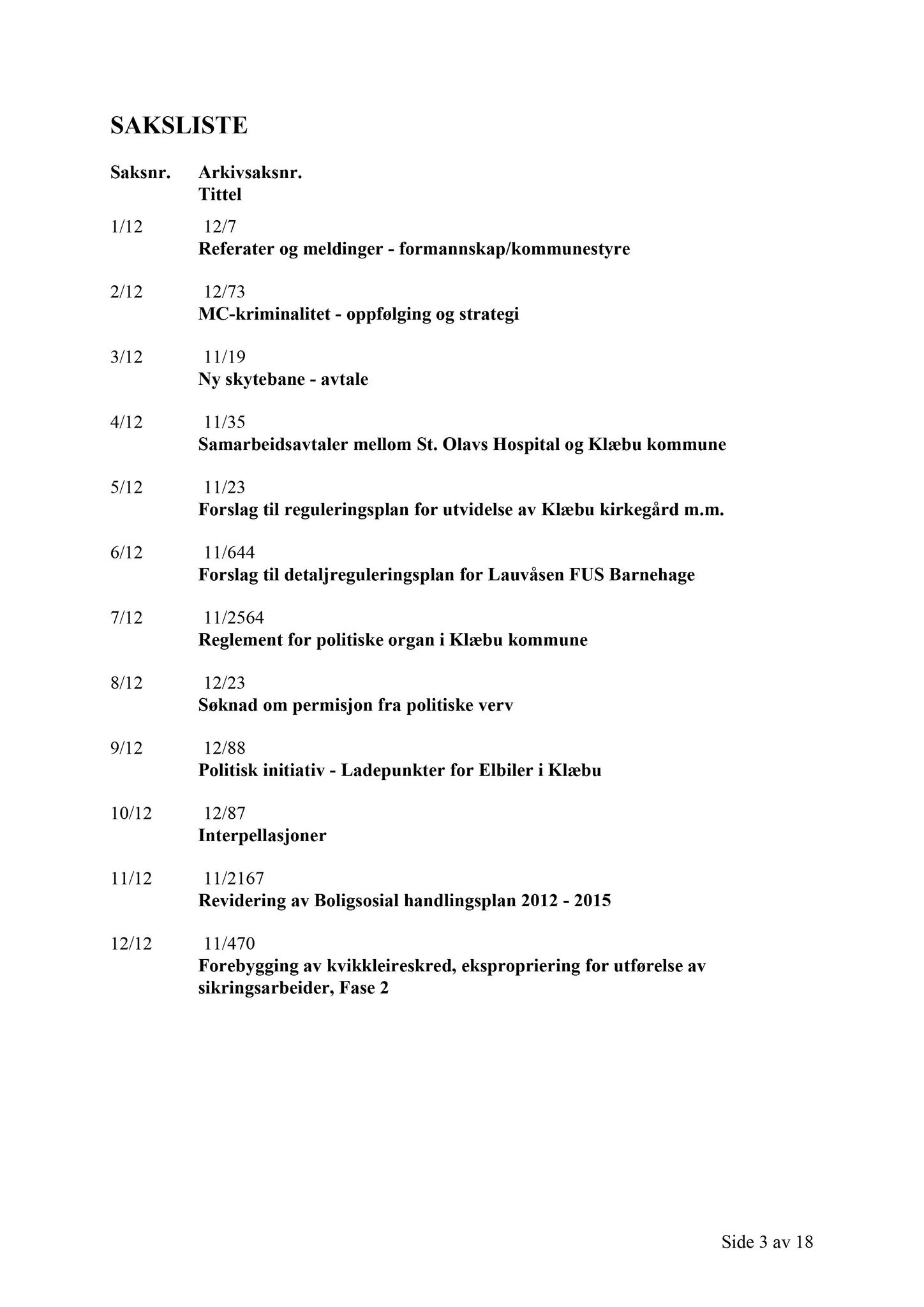 SAKSLISTE

Saksnr. Arkivsaksnr.
Tittel

1/12 12/7
Referater og meldinger - formannskap/kommunestyre

2/12 12/73
MC-kriminalitet - oppfølging og strategi

3/12 11/19
Ny skytebane - avtale

4/12 11/35
Samarbeidsavtaler mellom St. Olavs Hospital og Klæbu kommune

5/12 11/23
Forslag til reguleringsplan for utvidelse av Klæbu kirkegård m.m.

6/12 11/644
Forslag til detaljreguleringsplan for Lauvåsen FUS Barnehage

7/12 11/2564
Reglement for politiske organ i Klæbu kommune

8/12 12/23
Søknad om permisjon fra politiske verv

9/12 12/88
Politisk initiativ - Ladepunkter for Elbiler i Klæbu

10/12 12/87
Interpellasjoner

11/12 11/2167
Revidering av Boligsosial handlingsplan 2012 - 2015

12/12 11/470
Forebygging av kvikkleireskred, ekspropriering for utførelse av sikringsarbeider, Fase 2

Side 3 av 18